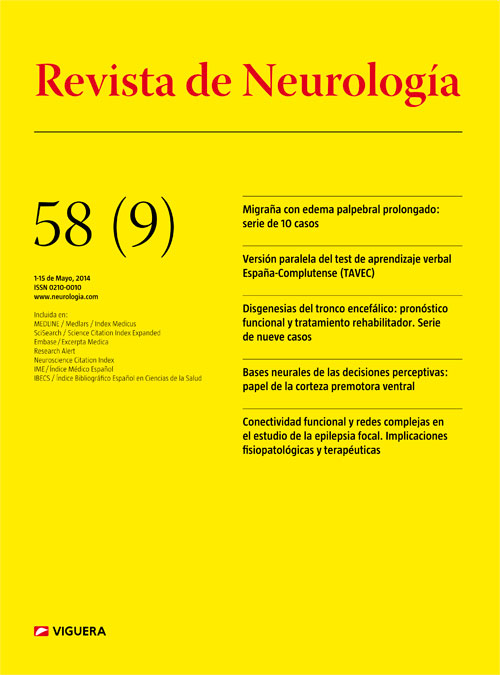 Revista de Neurología

58 (9)

1-15 de Mayo, 2014
ISSN 0210-0010
www.neurologia.com

Incluida en:
MEDLINE / Medlars / Index Medicus
SciSearch / Science Citation Index Expanded
Embase / Excerpta Medica
Research Alert
Neuroscience Citation Index
IME / Índice Médico Español
IBECS / Índice Bibliográfico Español en Ciencias de la Salud

Migraña con edema palpebral prolongado: serie de 10 casos

Versión paralela del test de aprendizaje verbal España-Complutense (TAVEC)

Disgenesias del tronco encefálico: pronóstico funcional y tratamiento rehabilitador. Serie de nueve casos

Bases neurales de las decisiones perceptivas: papel de la corteza premotora ventral

Conectividad funcional y redes complejas en el estudio de la epilepsia focal. Implicaciones fisiopatológicas y terapéuticas

VIGUERA